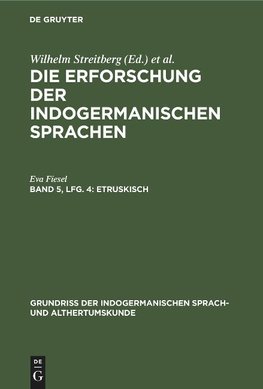 DE GRUYTER

Wilhelm Streitberg (Ed.) et al.

DIE ERFORSCHUNG DER INDOGERMANISCHEN SPRACHEN

Eva Fiesel

BAND 5, LFG. 4: ETRUSKISCH

GRUNDRISS DER INDOGERMANISCHEN SPRACH- UND ALTHERTUMSKUNDE

DE G